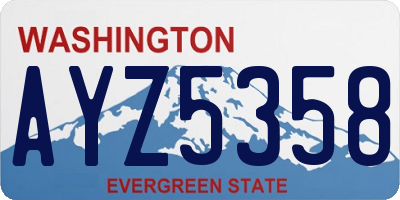 WASHINGTON

AYZ5358

EVERGREEN STATE